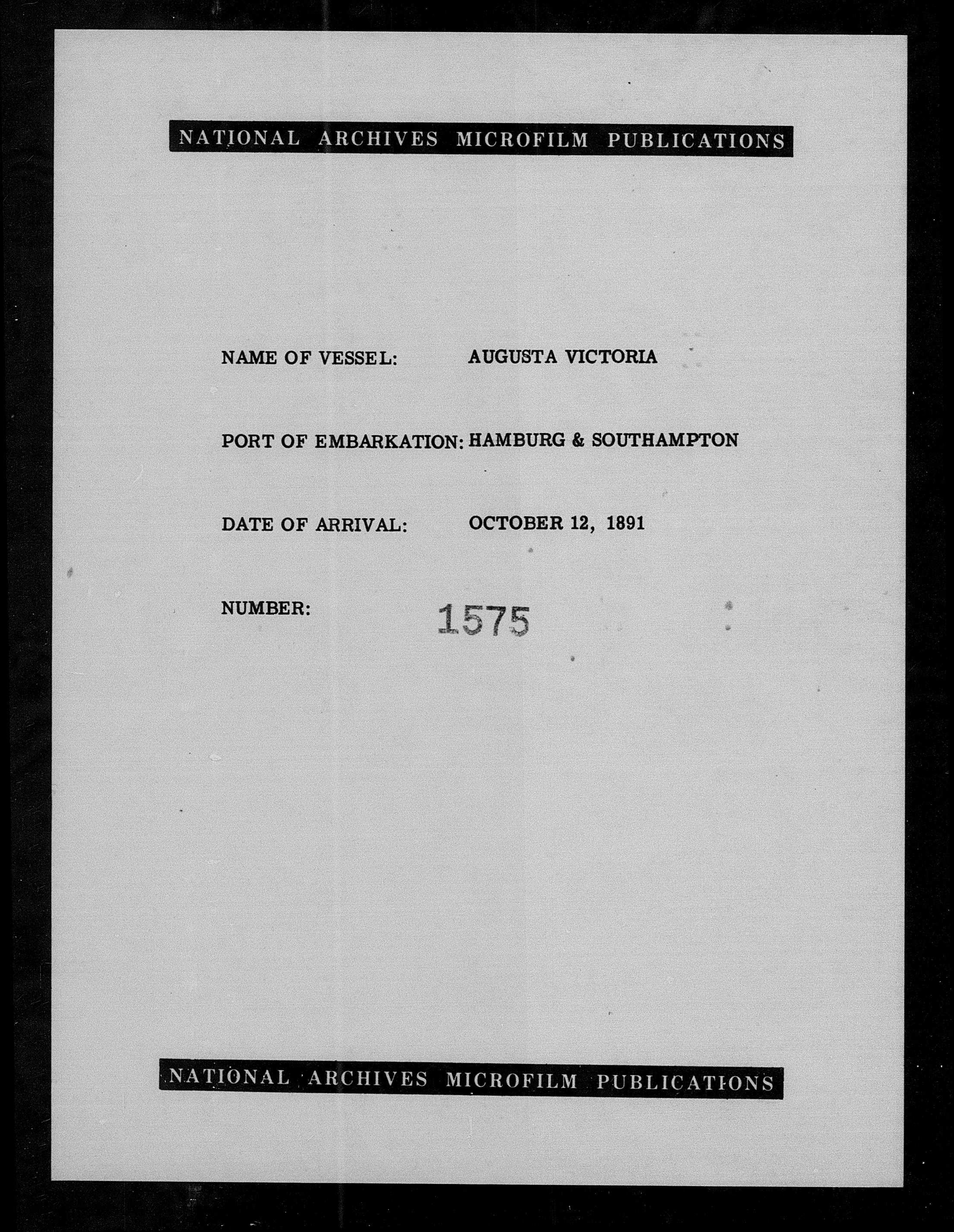 NATIONAL ARCHIVES MICROFILM PUBLICATIONS

NAME OF VESSEL: AUGUSTA VICTORIA

PORT OF EMBARKATION: HAMBURG & SOUTHAMPTON

DATE OF ARRIVAL: OCTOBER 12, 1891

NUMBER: 1575

NATIONAL ARCHIVES MICROFILM PUBLICATIONS